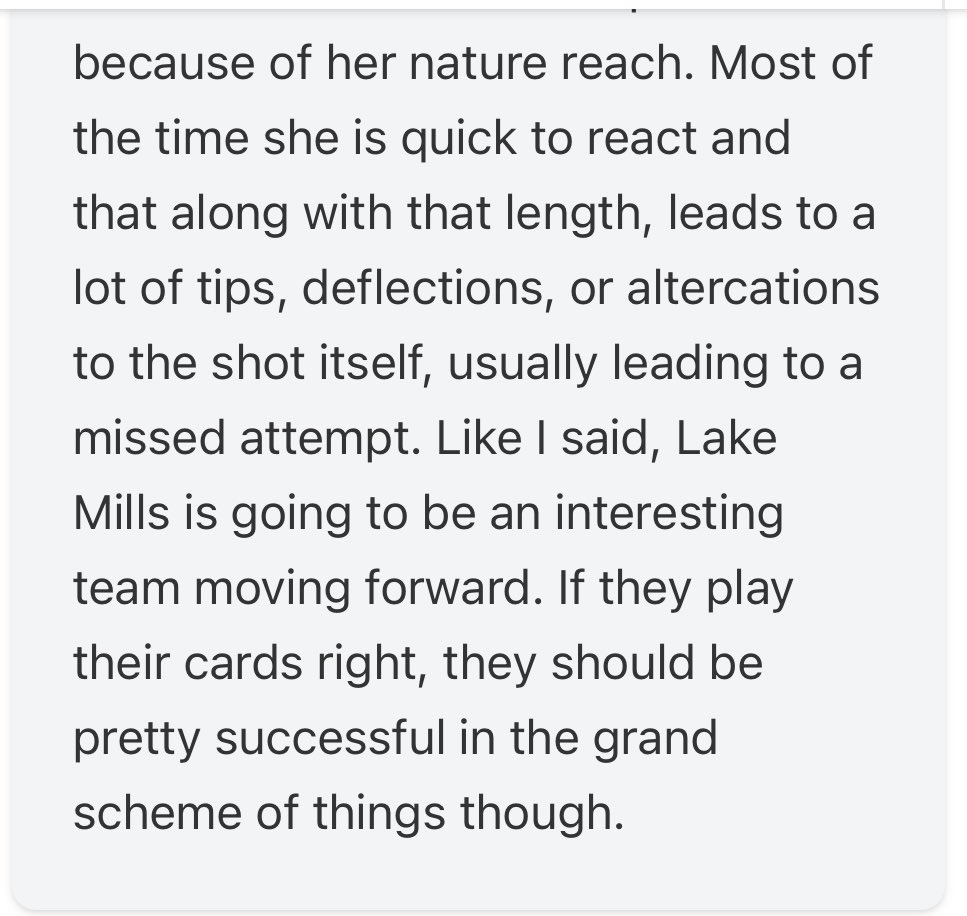 because of her nature reach. Most of the time she is quick to react and that along with that length, leads to a lot of tips, deflections, or altercations to the shot itself, usually leading to a missed attempt. Like I said, Lake Mills is going to be an interesting team moving forward. If they play their cards right, they should be pretty successful in the grand scheme of things though.